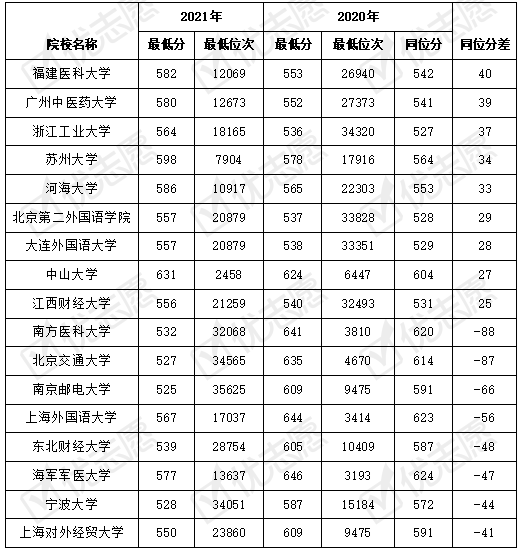 | 院校名称 | 2021年 最低分 | 2021年 最低位次 | 2020年 最低分 | 2020年 最低位次 | 2020年 同位分 | 同位分差 |
|---|---|---|---|---|---|---|
| 福建医科大学 | 582 | 12069 | 553 | 26940 | 542 | 40 |
| 广州中医药大学 | 580 | 12673 | 552 | 27373 | 541 | 39 |
| 浙江工业大学 | 564 | 18165 | 536 | 34320 | 527 | 37 |
| 苏州大学 | 598 | 7904 | 578 | 17916 | 564 | 34 |
| 河海大学 | 586 | 10917 | 565 | 22303 | 553 | 33 |
| 北京第二外国语学院 | 557 | 20879 | 537 | 33828 | 528 | 29 |
| 大连外国语大学 | 557 | 20879 | 538 | 33351 | 529 | 28 |
| 中山大学 | 631 | 2458 | 624 | 6447 | 604 | 27 |
| 江西财经大学 | 556 | 21259 | 540 | 32493 | 531 | 25 |
| 南方医科大学 | 532 | 32068 | 641 | 3810 | 620 | -88 |
| 北京交通大学 | 527 | 34565 | 635 | 4670 | 614 | -87 |
| 南京邮电大学 | 525 | 35625 | 609 | 9475 | 591 | -66 |
| 上海外国语大学 | 567 | 17037 | 644 | 3414 | 623 | -56 |
| 东北财经大学 | 539 | 28754 | 605 | 10409 | 587 | -48 |
| 海军军医大学 | 577 | 13637 | 646 | 3193 | 624 | -47 |
| 宁波大学 | 528 | 34051 | 587 | 15184 | 572 | -44 |
| 上海对外经贸大学 | 550 | 23860 | 609 | 9475 | 591 | -41 |